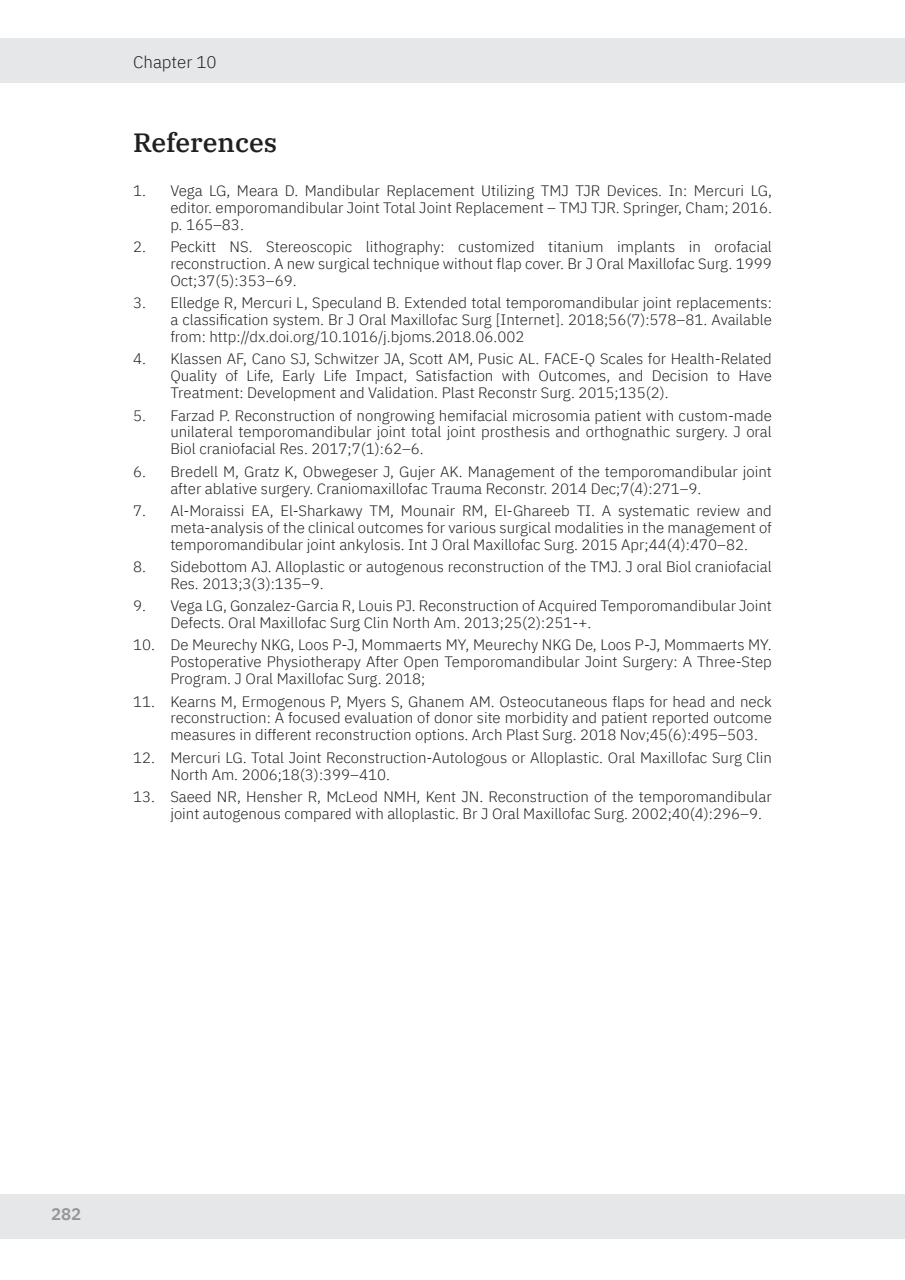 Chapter 10

References

1. Vega LG, Meara D. Mandibular Replacement Utilizing TMJ TJR Devices. In: Mercuri LG, editor. emporomandibular Joint Total Joint Replacement – TMJ TJR. Springer, Cham; 2016. p. 165–83.
2. Peckitt NS. Stereoscopic lithography: customized titanium implants in orofacial reconstruction. A new surgical technique without flap cover. Br J Oral Maxillofac Surg. 1999 Oct;37(5):353–69.
3. Elledge R, Mercuri L, Speculand B. Extended total temporomandibular joint replacements: a classification system. Br J Oral Maxillofac Surg [Internet]. 2018;56(7):578–81. Available from: http://dx.doi.org/10.1016/j.bjoms.2018.06.002
4. Klassen AF, Cano SJ, Schwitzer JA, Scott AM, Pusic AL. FACE-Q Scales for Health-Related Quality of Life, Early Life Impact, Satisfaction with Outcomes, and Decision to Have Treatment: Development and Validation. Plast Reconstr Surg. 2015;135(2).
5. Farzad P. Reconstruction of nongrowing hemifacial microsomia patient with custom-made unilateral temporomandibular joint total joint prosthesis and orthognathic surgery. J oral Biol craniofacial Res. 2017;7(1):62–6.
6. Bredell M, Gratz K, Obwegeser J, Gujer AK. Management of the temporomandibular joint after ablative surgery. Craniomaxillofac Trauma Reconstr. 2014 Dec;7(4):271–9.
7. Al-Moraissi EA, El-Sharkawy TM, Mounair RM, El-Ghareeb TI. A systematic review and meta-analysis of the clinical outcomes for various surgical modalities in the management of temporomandibular joint ankylosis. Int J Oral Maxillofac Surg. 2015 Apr;44(4):470–82.
8. Sidebottom AJ. Alloplastic or autogenous reconstruction of the TMJ. J oral Biol craniofacial Res. 2013;3(3):135–9.
9. Vega LG, Gonzalez-Garcia R, Louis PJ. Reconstruction of Acquired Temporomandibular Joint Defects. Oral Maxillofac Surg Clin North Am. 2013;25(2):251-+.
10. De Meurechy NKG, Loos P-J, Mommaerts MY, Meurechy NKG De, Loos P-J, Mommaerts MY. Postoperative Physiotherapy After Open Temporomandibular Joint Surgery: A Three-Step Program. J Oral Maxillofac Surg. 2018;
11. Kearns M, Ermogenous P, Myers S, Ghanem AM. Osteocutaneous flaps for head and neck reconstruction: A focused evaluation of donor site morbidity and patient reported outcome measures in different reconstruction options. Arch Plast Surg. 2018 Nov;45(6):495–503.
12. Mercuri LG. Total Joint Reconstruction-Autologous or Alloplastic. Oral Maxillofac Surg Clin North Am. 2006;18(3):399–410.
13. Saeed NR, Hensher R, McLeod NMH, Kent JN. Reconstruction of the temporomandibular joint autogenous compared with alloplastic. Br J Oral Maxillofac Surg. 2002;40(4):296–9.

282